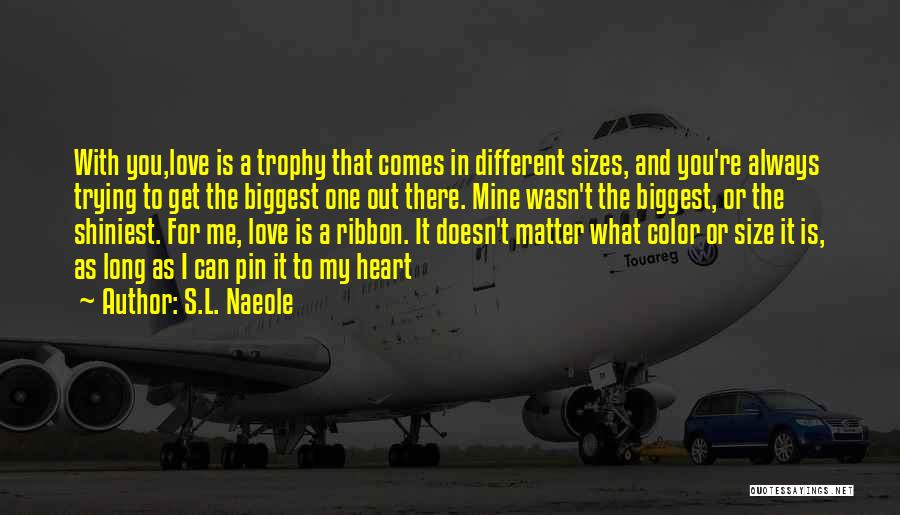 With you,love is a trophy that comes in different sizes, and you're always trying to get the biggest one out there. Mine wasn't the biggest, or the shiniest. For me, love is a ribbon. It doesn't matter what color or size it is, as long as I can pin it to my heart

~ Author: S.L. Naeole

Touareg

QUOTESSAYINGS.NET